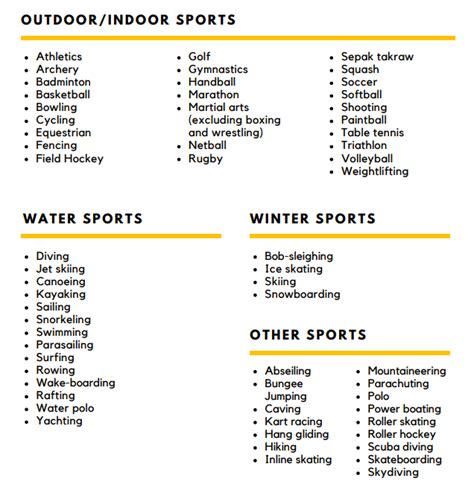 OUTDOOR/INDOOR SPORTS

- Athletics
- Archery
- Badminton
- Basketball
- Bowling
- Cycling
- Equestrian
- Fencing
- Field Hockey

- Golf
- Gymnastics
- Handball
- Marathon
- Martial arts (excluding boxing and wrestling)
- Netball
- Rugby

- Sepak takraw
- Squash
- Soccer
- Softball
- Shooting
- Paintball
- Table tennis
- Triathlon
- Volleyball
- Weightlifting

WATER SPORTS

- Diving
- Jet skiing
- Canoeing
- Kayaking
- Sailing
- Snorkeling
- Swimming
- Parasailing
- Surfing
- Rowing
- Wake-boarding
- Rafting
- Water polo
- Yachting

WINTER SPORTS

- Bob-sleighing
- Ice skating
- Skiing
- Snowboarding

OTHER SPORTS

- Abseiling
- Bungee Jumping
- Caving
- Kart racing
- Hang gliding
- Hiking
- Inline skating

- Mountaineering
- Parachuting
- Polo
- Power boating
- Roller skating
- Roller hockey
- Scuba diving
- Skateboarding
- Skydiving